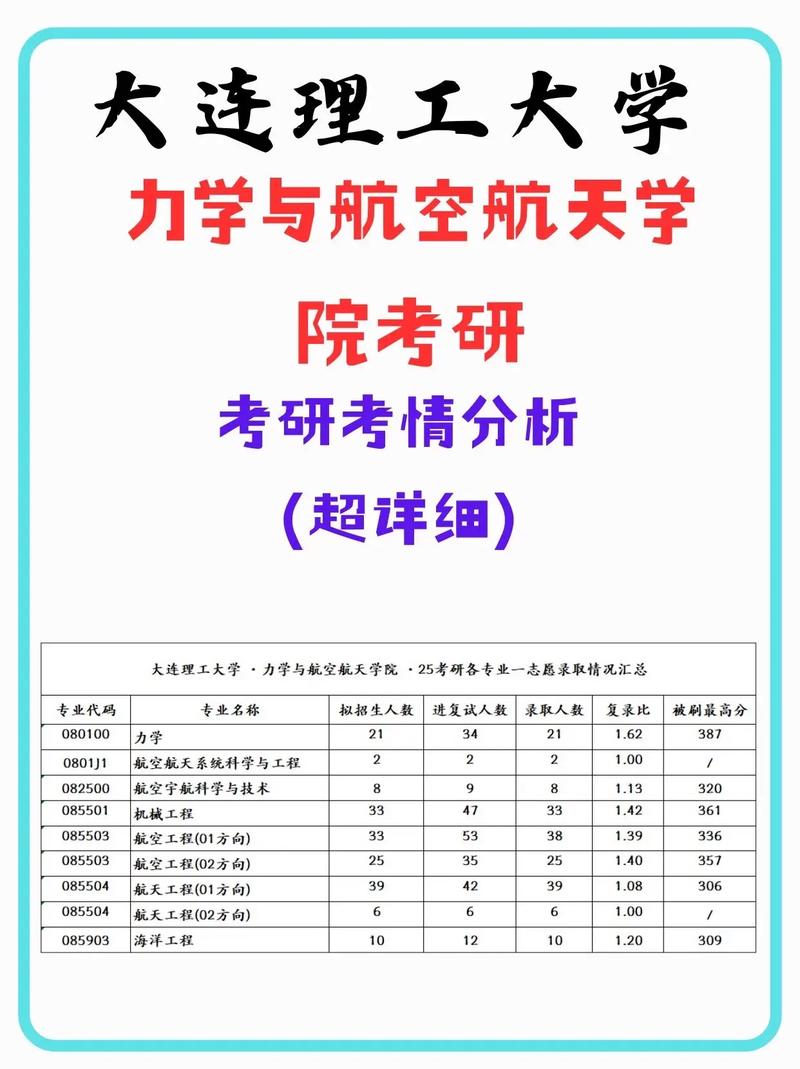 大连理工大学

力学与航空航天学

院考研

考研考情分析

(超详细)

大连理工大学 · 力学与航空航天学院 · 25考研各专业一志愿录取情况汇总

| 专业代码 | 专业名称 | 拟招生人数 | 进复试人数 | 录取人数 | 复录比 | 被刷最高分 |
|---|---|---|---|---|---|---|
| 080100 | 力学 | 21 | 34 | 21 | 1.62 | 387 |
| 0801J1 | 航空航天系统科学与工程 | 2 | 2 | 2 | 1.00 | / |
| 082500 | 航空宇航科学与技术 | 8 | 9 | 8 | 1.13 | 320 |
| 085501 | 机械工程 | 33 | 47 | 33 | 1.42 | 361 |
| 085503 | 航空工程(01方向) | 33 | 53 | 38 | 1.39 | 336 |
| 085503 | 航空工程(02方向) | 25 | 35 | 25 | 1.40 | 357 |
| 085504 | 航天工程(01方向) | 39 | 42 | 39 | 1.08 | 306 |
| 085504 | 航天工程(02方向) | 6 | 6 | 6 | 1.00 | / |
| 085903 | 海洋工程 | 10 | 12 | 10 | 1.20 | 309 |